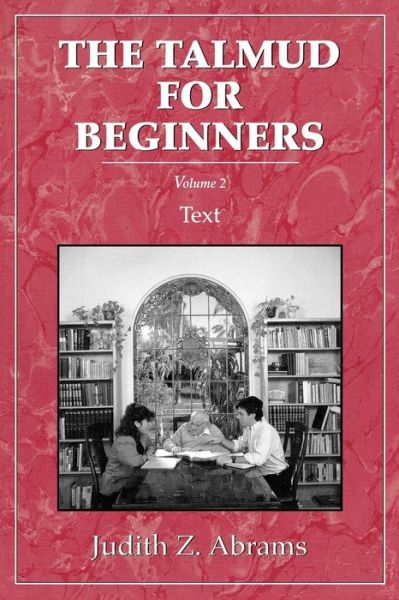 THE TALMUD FOR BEGINNERS

Volume 2

Text

Judith Z. Abrams